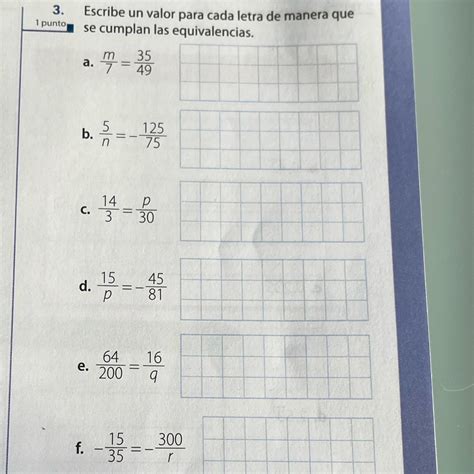 3.
1 punto

Escribe un valor para cada letra de manera que se cumplan las equivalencias.

a. $\frac{m}{7} = \frac{35}{49}$

b. $\frac{5}{n} = -\frac{125}{75}$

c. $\frac{14}{3} = \frac{p}{30}$

d. $\frac{15}{p} = -\frac{45}{81}$

e. $\frac{64}{200} = \frac{16}{q}$

f. $-\frac{15}{35} = -\frac{300}{r}$